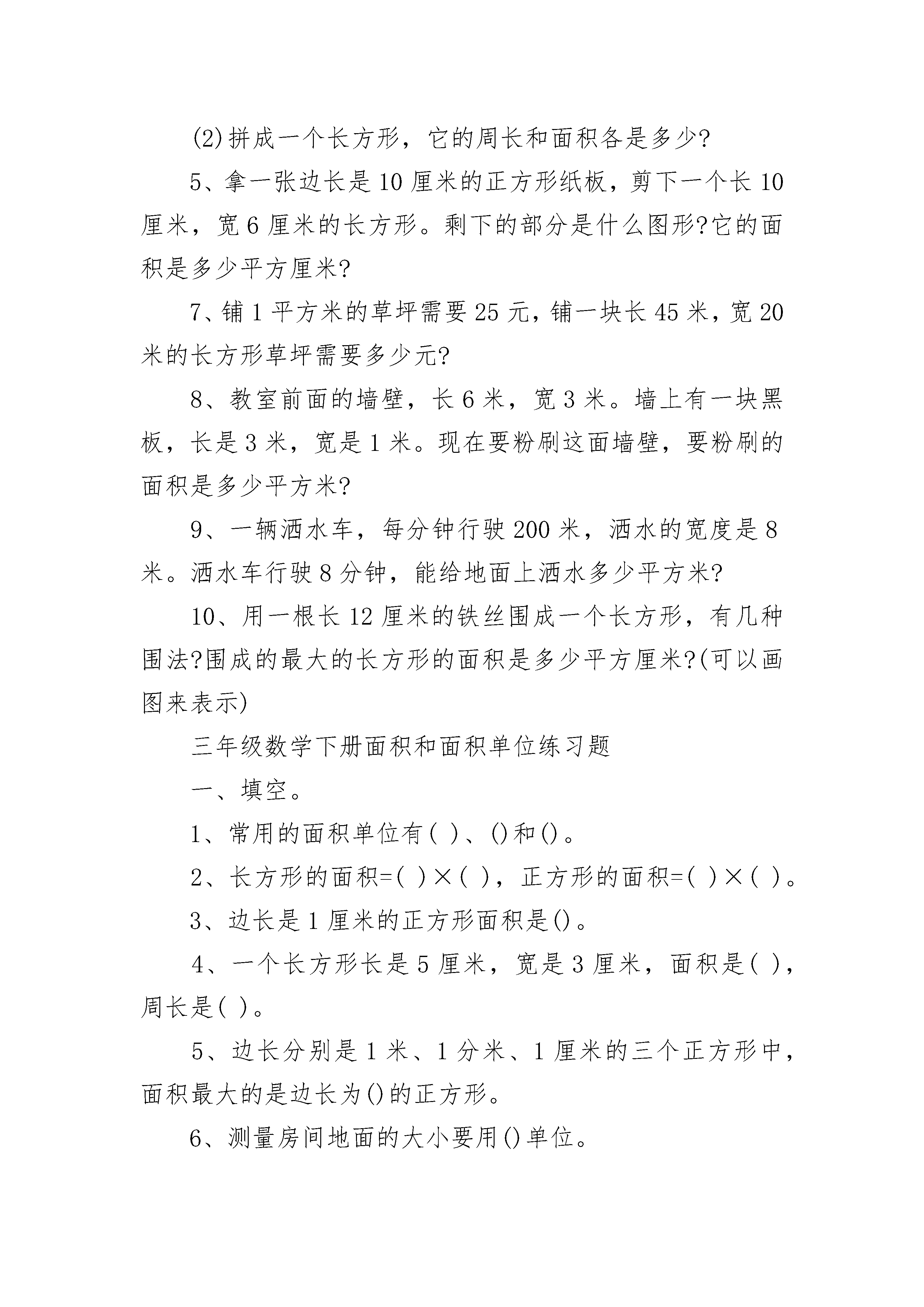 (2)拼成一个长方形，它的周长和面积各是多少?

5、拿一张边长是10厘米的正方形纸板，剪下一个长10厘米，宽6厘米的长方形。剩下的部分是什么图形?它的面积是多少平方厘米?

7、铺1平方米的草坪需要25元，铺一块长45米，宽20米的长方形草坪需要多少元?

8、教室前面的墙壁，长6米，宽3米。墙上有一块黑板，长是3米，宽是1米。现在要粉刷这面墙壁，要粉刷的面积是多少平方米?

9、一辆洒水车，每分钟行驶200米，洒水的宽度是8米。洒水车行驶8分钟，能给地面上洒水多少平方米?

10、用一根长12厘米的铁丝围成一个长方形，有几种围法?围成的最大的长方形的面积是多少平方厘米?(可以画图来表示)

三年级数学下册面积和面积单位练习题

一、填空。

1、常用的面积单位有( )、()和()。

2、长方形的面积=( )×( )，正方形的面积=( )×( )。

3、边长是1厘米的正方形面积是()。

4、一个长方形长是5厘米，宽是3厘米，面积是( )，周长是( )。

5、边长分别是1米、1分米、1厘米的三个正方形中，面积最大的是边长为()的正方形。

6、测量房间地面的大小要用()单位。